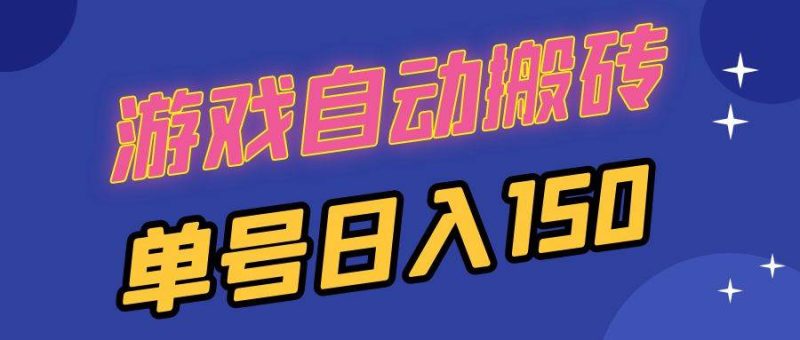 游戏自动搬砖

单号日入150